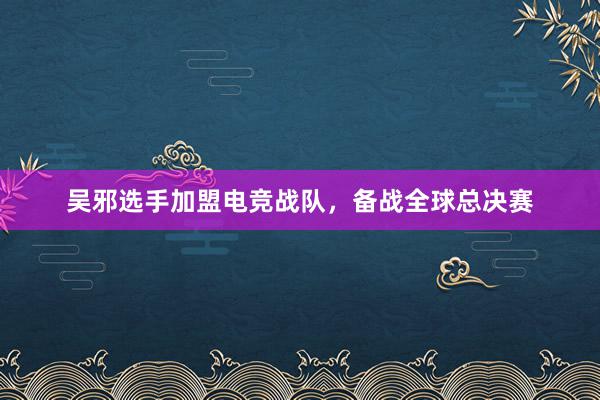 吴邪选手加盟电竞战队，备战全球总决赛